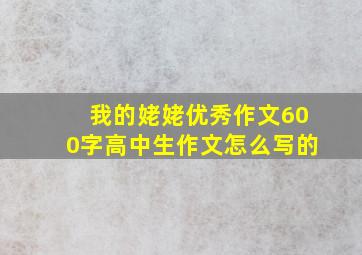 我的姥姥优秀作文600字高中生作文怎么写的